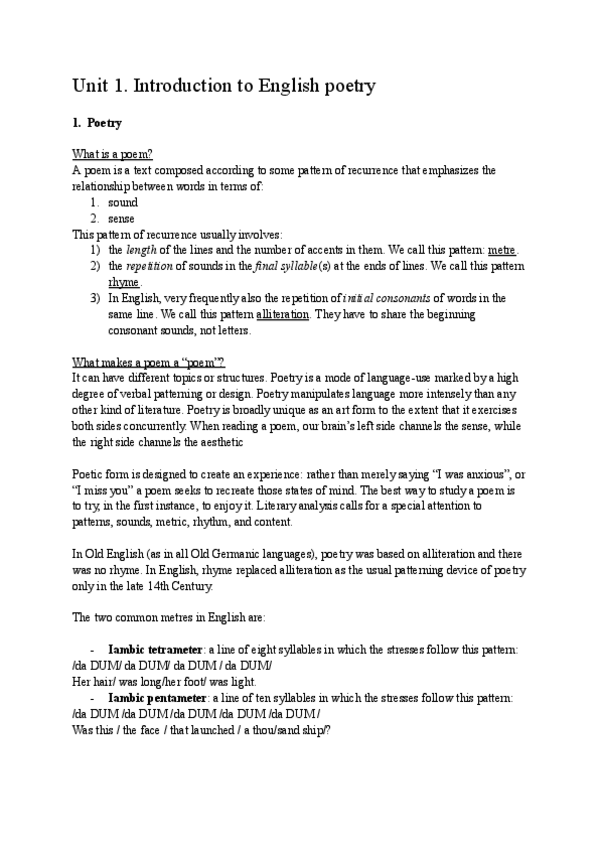 Unit 1. Introduction to English poetry

1. Poetry

What is a poem?
A poem is a text composed according to some pattern of recurrence that emphasizes the relationship between words in terms of:
1. sound
2. sense
This pattern of recurrence usually involves:
1) the length of the lines and the number of accents in them. We call this pattern: metre.
2) the repetition of sounds in the final syllable(s) at the ends of lines. We call this pattern rhyme.
3) In English, very frequently also the repetition of initial consonants of words in the same line. We call this pattern alliteration. They have to share the beginning consonant sounds, not letters.

What makes a poem a "poem"?
It can have different topics or structures. Poetry is a mode of language-use marked by a high degree of verbal patterning or design. Poetry manipulates language more intensely than any other kind of literature. Poetry is broadly unique as an art form to the extent that it exercises both sides concurrently. When reading a poem, our brain's left side channels the sense, while the right side channels the aesthetic

Poetic form is designed to create an experience: rather than merely saying "I was anxious", or "I miss you" a poem seeks to recreate those states of mind. The best way to study a poem is to try, in the first instance, to enjoy it. Literary analysis calls for a special attention to patterns, sounds, metric, rhythm, and content.

In Old English (as in all Old Germanic languages), poetry was based on alliteration and there was no rhyme. In English, rhyme replaced alliteration as the usual patterning device of poetry only in the late 14th Century.

The two common metres in English are:

- Iambic tetrameter: a line of eight syllables in which the stresses follow this pattern: /da DUM/ da DUM/ da DUM / da DUM/
Her hair/ was long/her foot/ was light.
- Iambic pentameter: a line of ten syllables in which the stresses follow this pattern: /da DUM /da DUM /da DUM /da DUM /da DUM /
Was this / the face / that launched / a thou/sand ship/?